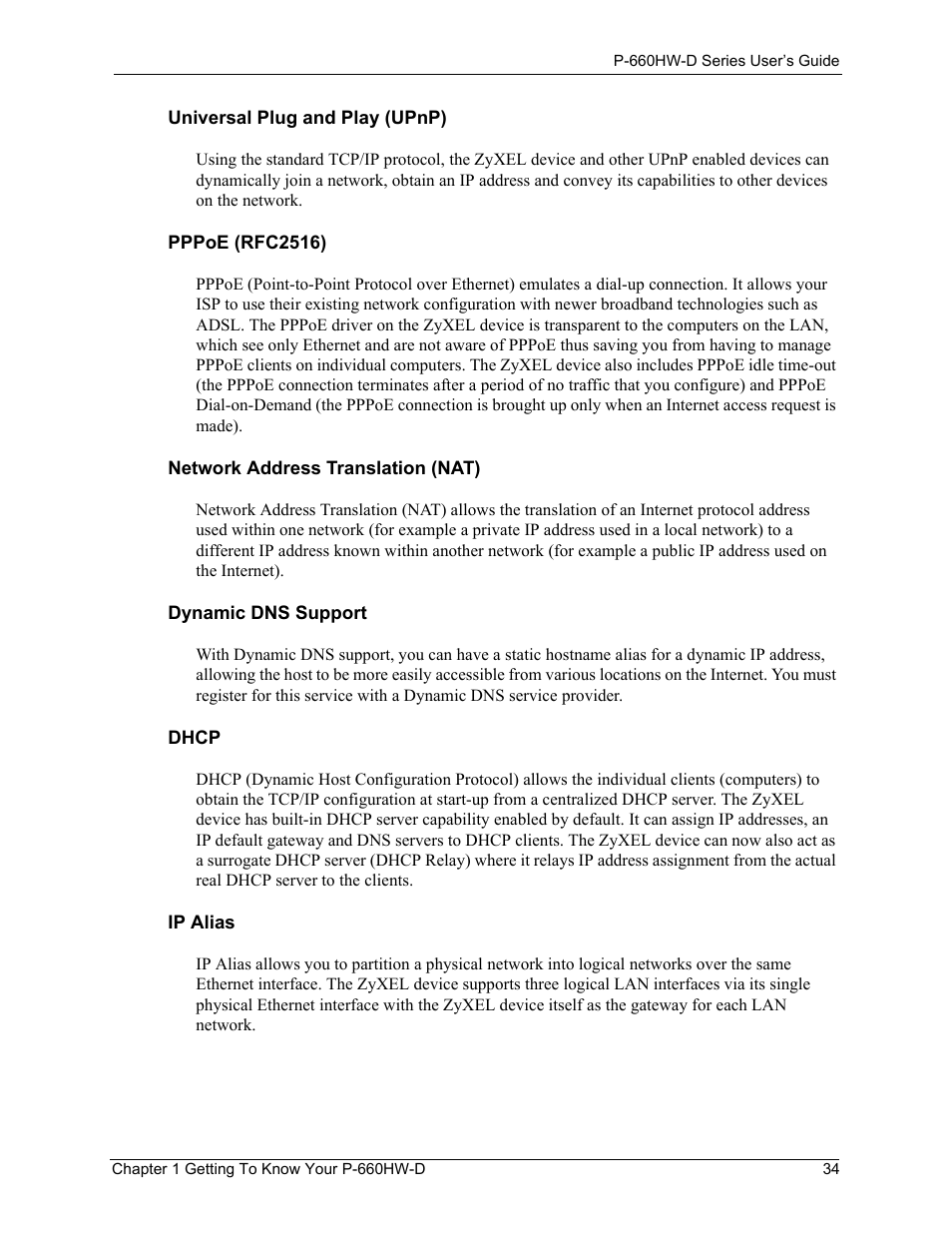 P-660HW-D Series User's Guide

Universal Plug and Play (UPnP)

Using the standard TCP/IP protocol, the ZyXEL device and other UPnP enabled devices can dynamically join a network, obtain an IP address and convey its capabilities to other devices on the network.

PPPoE (RFC2516)

PPPoE (Point-to-Point Protocol over Ethernet) emulates a dial-up connection. It allows your ISP to use their existing network configuration with newer broadband technologies such as ADSL. The PPPoE driver on the ZyXEL device is transparent to the computers on the LAN, which see only Ethernet and are not aware of PPPoE thus saving you from having to manage PPPoE clients on individual computers. The ZyXEL device also includes PPPoE idle time-out (the PPPoE connection terminates after a period of no traffic that you configure) and PPPoE Dial-on-Demand (the PPPoE connection is brought up only when an Internet access request is made).

Network Address Translation (NAT)

Network Address Translation (NAT) allows the translation of an Internet protocol address used within one network (for example a private IP address used in a local network) to a different IP address known within another network (for example a public IP address used on the Internet).

Dynamic DNS Support

With Dynamic DNS support, you can have a static hostname alias for a dynamic IP address, allowing the host to be more easily accessible from various locations on the Internet. You must register for this service with a Dynamic DNS service provider.

DHCP

DHCP (Dynamic Host Configuration Protocol) allows the individual clients (computers) to obtain the TCP/IP configuration at start-up from a centralized DHCP server. The ZyXEL device has built-in DHCP server capability enabled by default. It can assign IP addresses, an IP default gateway and DNS servers to DHCP clients. The ZyXEL device can now also act as a surrogate DHCP server (DHCP Relay) where it relays IP address assignment from the actual real DHCP server to the clients.

IP Alias

IP Alias allows you to partition a physical network into logical networks over the same Ethernet interface. The ZyXEL device supports three logical LAN interfaces via its single physical Ethernet interface with the ZyXEL device itself as the gateway for each LAN network.

Chapter 1 Getting To Know Your P-660HW-D 34